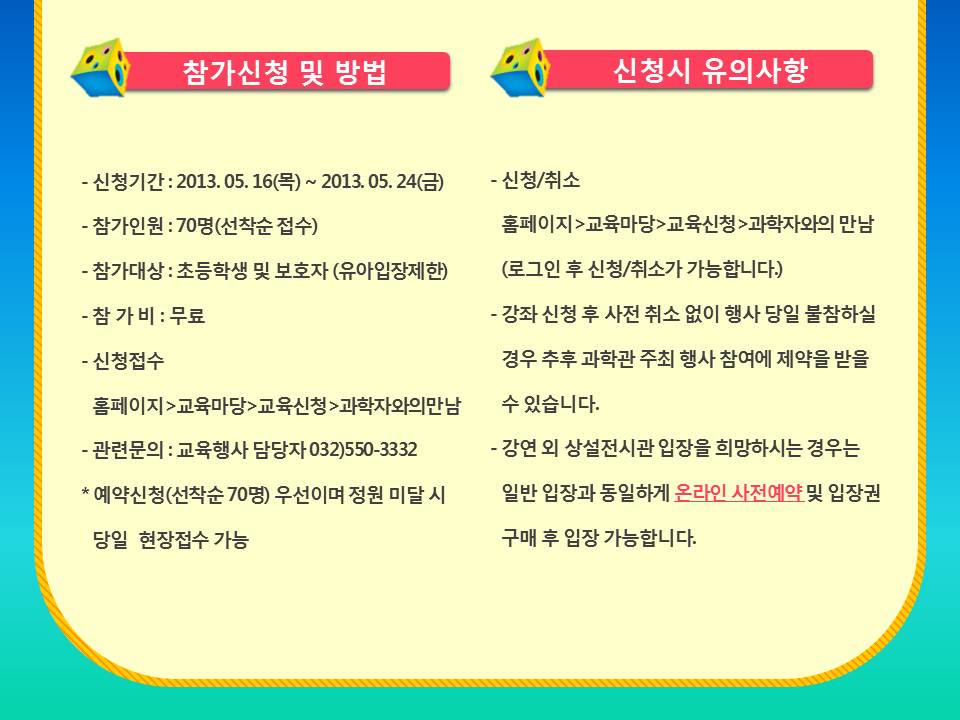 참가신청 및 방법

- 신청기간 : 2013. 05. 16(목) ~ 2013. 05. 24(금)

- 참가인원 : 70명(선착순 접수)

- 참가대상 : 초등학생 및 보호자 (유아입장제한)

- 참 가 비 : 무료

- 신청접수

홈페이지>교육마당>교육신청>과학자와의만남

- 관련문의 : 교육행사 담당자 032)550-3332

* 예약신청(선착순 70명) 우선이며 정원 미달 시 당일 현장접수 가능

신청시 유의사항

- 신청/취소

홈페이지>교육마당>교육신청>과학자와의 만남 (로그인 후 신청/취소가 가능합니다.)

- 강좌 신청 후 사전 취소 없이 행사 당일 불참하실 경우 추후 과학관 주최 행사 참여에 제약을 받을 수 있습니다.

- 강연 외 상설전시관 입장을 희망하시는 경우는 일반 입장과 동일하게 온라인 사전예약 및 입장권 구매 후 입장 가능합니다.